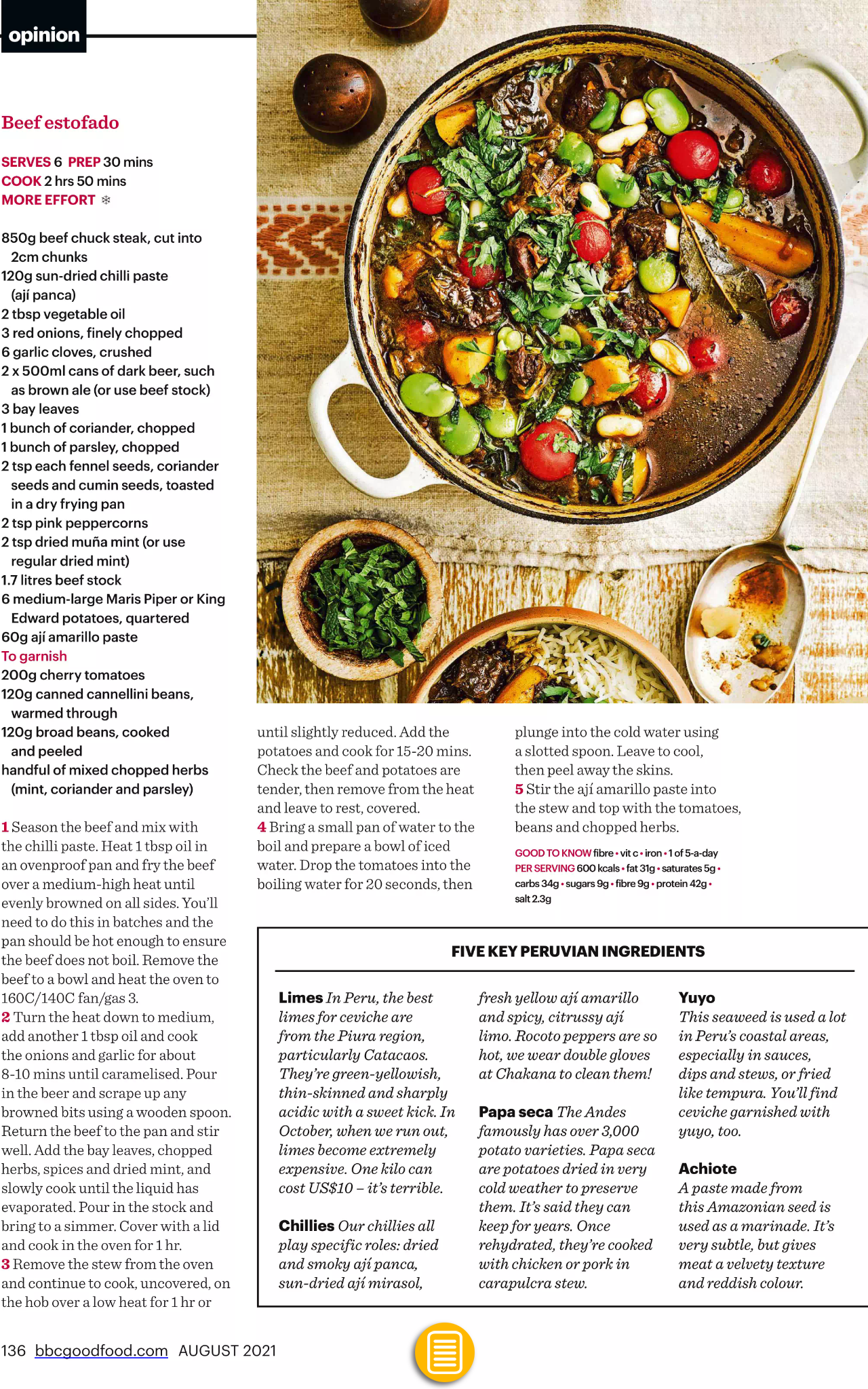 opinion

Beef estofado

SERVES 6 PREP 30 mins
COOK 2 hrs 50 mins
MORE EFFORT ❄

850g beef chuck steak, cut into 2cm chunks
120g sun-dried chilli paste (ají panca)
2 tbsp vegetable oil
3 red onions, finely chopped
6 garlic cloves, crushed
2 x 500ml cans of dark beer, such as brown ale (or use beef stock)
3 bay leaves
1 bunch of coriander, chopped
1 bunch of parsley, chopped
2 tsp each fennel seeds, coriander seeds and cumin seeds, toasted in a dry frying pan
2 tsp pink peppercorns
2 tsp dried muña mint (or use regular dried mint)
1.7 litres beef stock
6 medium-large Maris Piper or King Edward potatoes, quartered
60g ají amarillo paste
To garnish
200g cherry tomatoes
120g canned cannellini beans, warmed through
120g broad beans, cooked and peeled
handful of mixed chopped herbs (mint, coriander and parsley)

1 Season the beef and mix with the chilli paste. Heat 1 tbsp oil in an ovenproof pan and fry the beef over a medium-high heat until evenly browned on all sides. You'll need to do this in batches and the pan should be hot enough to ensure the beef does not boil. Remove the beef to a bowl and heat the oven to 160C/140C fan/gas 3.
2 Turn the heat down to medium, add another 1 tbsp oil and cook the onions and garlic for about 8-10 mins until caramelised. Pour in the beer and scrape up any browned bits using a wooden spoon. Return the beef to the pan and stir well. Add the bay leaves, chopped herbs, spices and dried mint, and slowly cook until the liquid has evaporated. Pour in the stock and bring to a simmer. Cover with a lid and cook in the oven for 1 hr.
3 Remove the stew from the oven and continue to cook, uncovered, on the hob over a low heat for 1 hr or until slightly reduced. Add the potatoes and cook for 15-20 mins. Check the beef and potatoes are tender, then remove from the heat and leave to rest, covered.
4 Bring a small pan of water to the boil and prepare a bowl of iced water. Drop the tomatoes into the boiling water for 20 seconds, then plunge into the cold water using a slotted spoon. Leave to cool, then peel away the skins.
5 Stir the ají amarillo paste into the stew and top with the tomatoes, beans and chopped herbs.

GOOD TO KNOW fibre • vit c • iron • 1 of 5-a-day
PER SERVING 600 kcals • fat 31g • saturates 5g • carbs 34g • sugars 9g • fibre 9g • protein 42g • salt 2.3g

FIVE KEY PERUVIAN INGREDIENTS

Limes In Peru, the best limes for ceviche are from the Piura region, particularly Catacaos. They're green-yellowish, thin-skinned and sharply acidic with a sweet kick. In October, when we run out, limes become extremely expensive. One kilo can cost US$10 – it's terrible.

Chillies Our chillies all play specific roles: dried and smoky ají panca, sun-dried ají mirasol, fresh yellow ají amarillo and spicy, citrussy ají limo. Rocoto peppers are so hot, we wear double gloves at Chakana to clean them!

Papa seca The Andes famously has over 3,000 potato varieties. Papa seca are potatoes dried in very cold weather to preserve them. It's said they can keep for years. Once rehydrated, they're cooked with chicken or pork in carapulcra stew.

Yuyo
This seaweed is used a lot in Peru's coastal areas, especially in sauces, dips and stews, or fried like tempura. You'll find ceviche garnished with yuyo, too.

Achiote
A paste made from this Amazonian seed is used as a marinade. It's very subtle, but gives meat a velvety texture and reddish colour.

136 bbcgoodfood.com AUGUST 2021